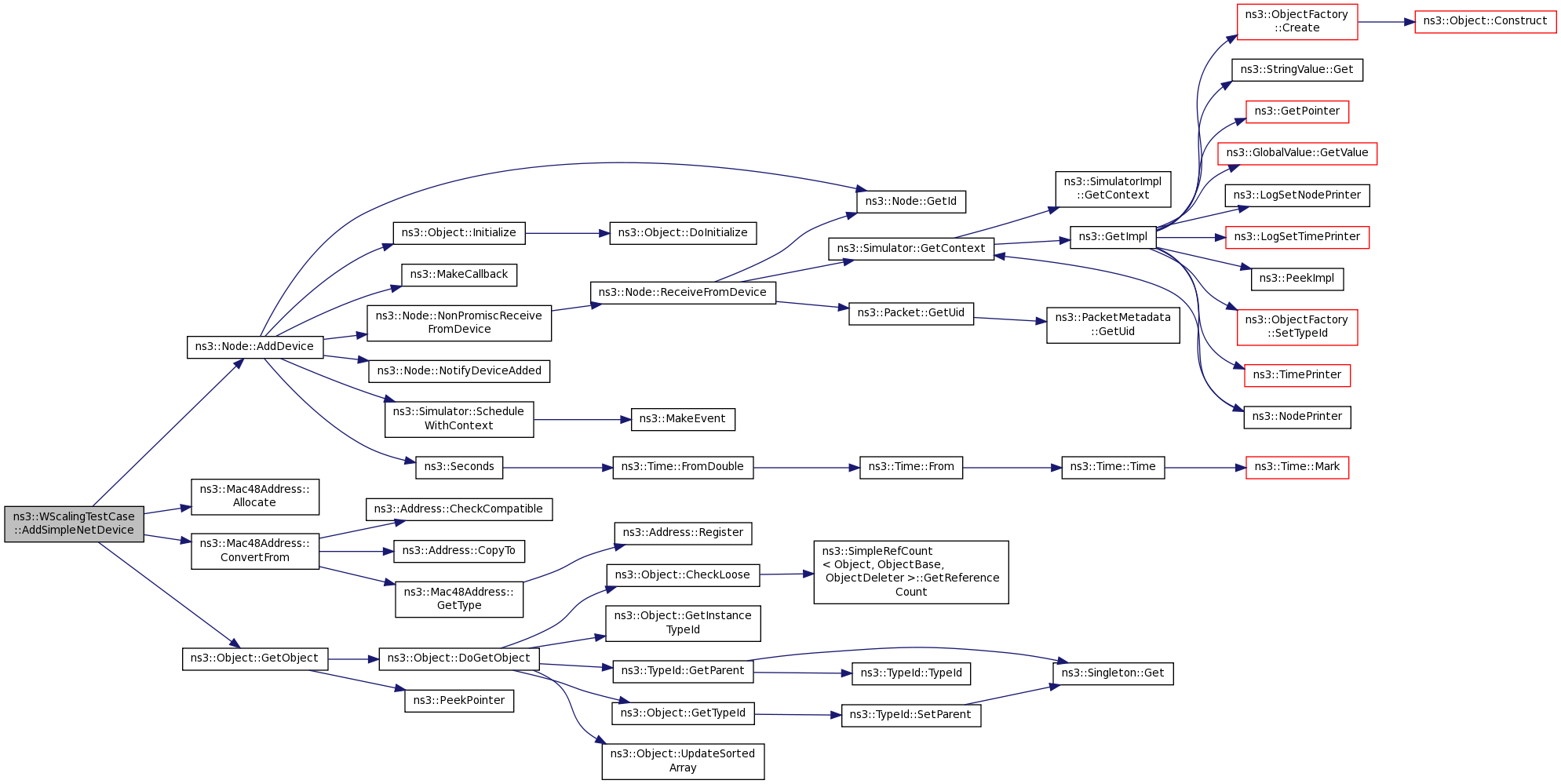 ns3::WScalingTestCase ::AddSimpleNetDevice

ns3::Node::AddDevice

ns3::Mac48Address:: Allocate

ns3::Mac48Address:: ConvertFrom

ns3::Object::GetObject

ns3::Object::Initialize

ns3::MakeCallback

ns3::Node::NonPromiscReceive FromDevice

ns3::Node::NotifyDeviceAdded

ns3::Simulator::Schedule WithContext

ns3::Seconds

ns3::Address::CheckCompatible

ns3::Address::CopyTo

ns3::Mac48Address:: GetType

ns3::Object::DoGetObject

ns3::PeekPointer

ns3::Object::DoInitialize

ns3::Node::ReceiveFromDevice

ns3::MakeEvent

ns3::Time::FromDouble

ns3::Address::Register

ns3::Object::CheckLoose

ns3::Object::GetInstance TypeId

ns3::TypeId::GetParent

ns3::Object::GetTypeId

ns3::Object::UpdateSorted Array

ns3::Node::GetId

ns3::Simulator::GetContext

ns3::Packet::GetUid

ns3::Time::From

ns3::SimpleRefCount < Object, ObjectBase, ObjectDeleter >::GetReference Count

ns3::TypeId::TypeId

ns3::TypeId::SetParent

ns3::SimulatorImpl ::GetContext

ns3::GetImpl

ns3::PacketMetadata ::GetUid

ns3::Time::Time

ns3::Singleton::Get

ns3::ObjectFactory ::Create

ns3::StringValue::Get

ns3::GetPointer

ns3::GlobalValue::GetValue

ns3::LogSetNodePrinter

ns3::LogSetTimePrinter

ns3::PeekImpl

ns3::ObjectFactory ::SetTypeId

ns3::TimePrinter

ns3::NodePrinter

ns3::Time::Mark

ns3::Object::Construct